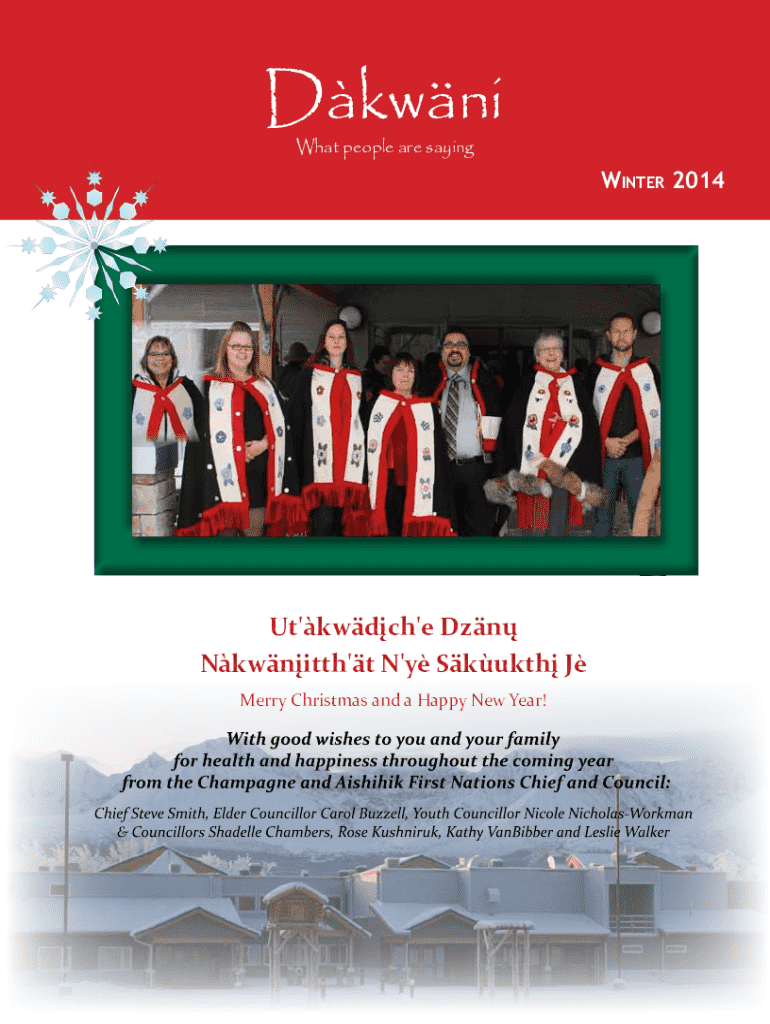 Dàkwäni
What people are saying

WINTER 2014

Ut'àkwädįch'e Dzänų
Nàkwänįitth'ät N'yè Säkùukthį Jè

Merry Christmas and a Happy New Year!

With good wishes to you and your family for health and happiness throughout the coming year from the Champagne and Aishihik First Nations Chief and Council:

Chief Steve Smith, Elder Councillor Carol Buzzell, Youth Councillor Nicole Nicholas-Workman & Councillors Shadelle Chambers, Rose Kushniruk, Kathy VanBibber and Leslie Walker